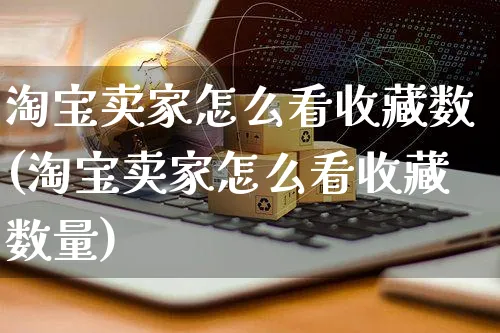 淘宝卖家怎么看收藏数(淘宝卖家怎么看收藏数量)